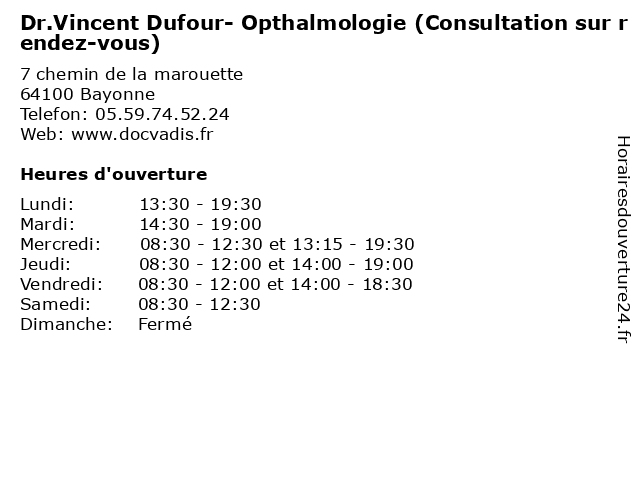 Dr.Vincent Dufour- Opthalmologie (Consultation sur rendez-vous)

7 chemin de la marouette
64100 Bayonne
Telefon: 05.59.74.52.24
Web: www.docvadis.fr

Heures d'ouverture

| | |
|---|---|
| Lundi: | 13:30 - 19:30 |
| Mardi: | 14:30 - 19:00 |
| Mercredi: | 08:30 - 12:30 et 13:15 - 19:30 |
| Jeudi: | 08:30 - 12:00 et 14:00 - 19:00 |
| Vendredi: | 08:30 - 12:00 et 14:00 - 18:30 |
| Samedi: | 08:30 - 12:30 |
| Dimanche: | Fermé |

Horairesdouverture24.fr